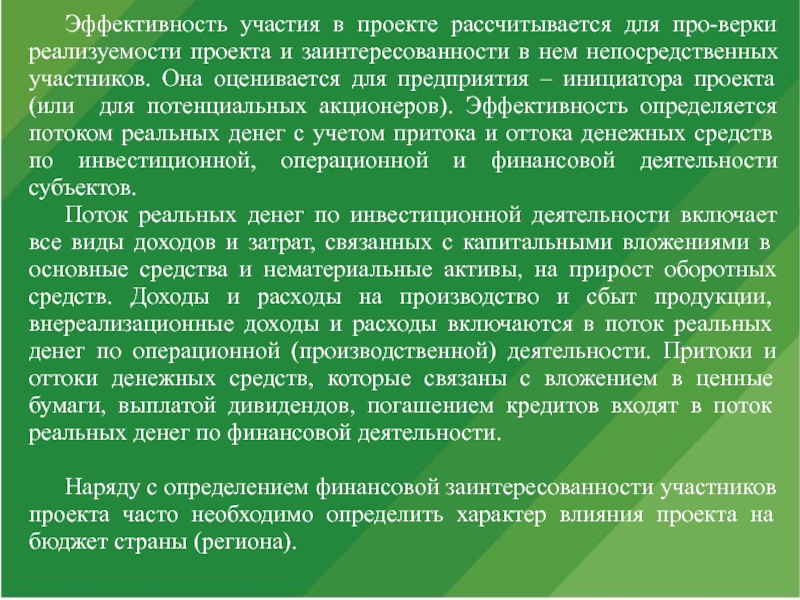 Эффективность участия в проекте рассчитывается для про-верки реализуемости проекта и заинтересованности в нем непосредственных участников. Она оценивается для предприятия – инициатора проекта (или для потенциальных акционеров). Эффективность определяется потоком реальных денег с учетом притока и оттока денежных средств по инвестиционной, операционной и финансовой деятельности субъектов.

Поток реальных денег по инвестиционной деятельности включает все виды доходов и затрат, связанных с капитальными вложениями в основные средства и нематериальные активы, на прирост оборотных средств. Доходы и расходы на производство и сбыт продукции, внереализационные доходы и расходы включаются в поток реальных денег по операционной (производственной) деятельности. Притоки и оттоки денежных средств, которые связаны с вложением в ценные бумаги, выплатой дивидендов, погашением кредитов входят в поток реальных денег по финансовой деятельности.

Наряду с определением финансовой заинтересованности участников проекта часто необходимо определить характер влияния проекта на бюджет страны (региона).